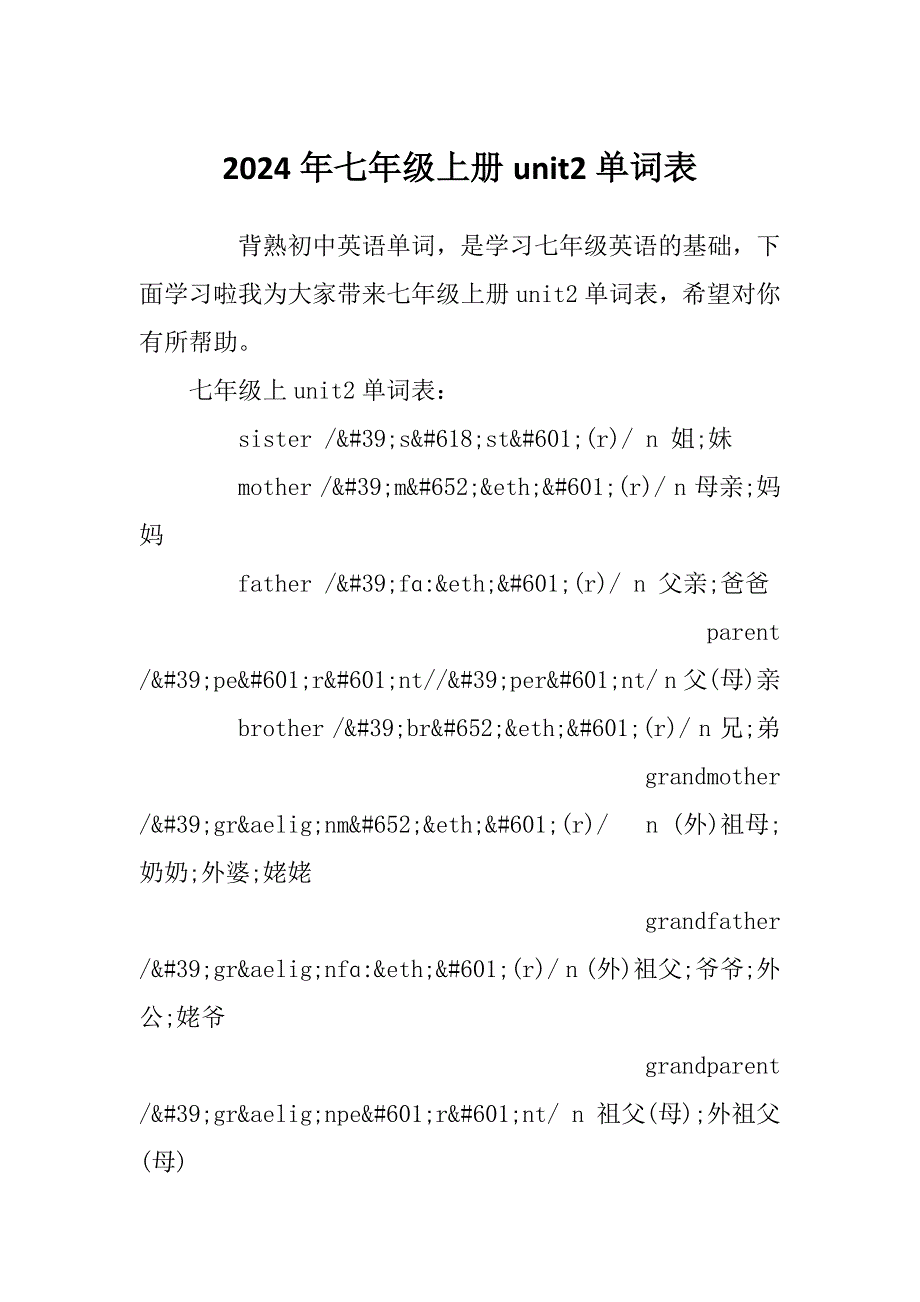 2024 年七年级上册 unit2 单词表

背熟初中英语单词，是学习七年级英语的基础，下面学习啦我为大家带来七年级上册 unit2 单词表，希望对你有所帮助。

七年级上 unit2 单词表：

sister /&#39;s&#618;st&#601;(r)/ n 姐;妹

mother /&#39;m&#652;&eth;&#601;(r)/ n 母亲;妈妈

father /&#39;fɑ:&eth;&#601;(r)/ n 父亲;爸爸

parent /&#39;pe&#601;r&#601;nt//&#39;per&#601;nt/ n 父(母)亲

brother /&#39;br&#652;&eth;&#601;(r)/ n 兄;弟

grandmother /&#39;gr&aelig;nm&#652;&eth;&#601;(r)/ n (外)祖母;奶奶;外婆;姥姥

grandfather /&#39;gr&aelig;nfɑ:&eth;&#601;(r)/ n (外)祖父;爷爷;外公;姥爷

grandparent /&#39;gr&aelig;npe&#601;r&#601;nt/ n 祖父(母);外祖父(母)